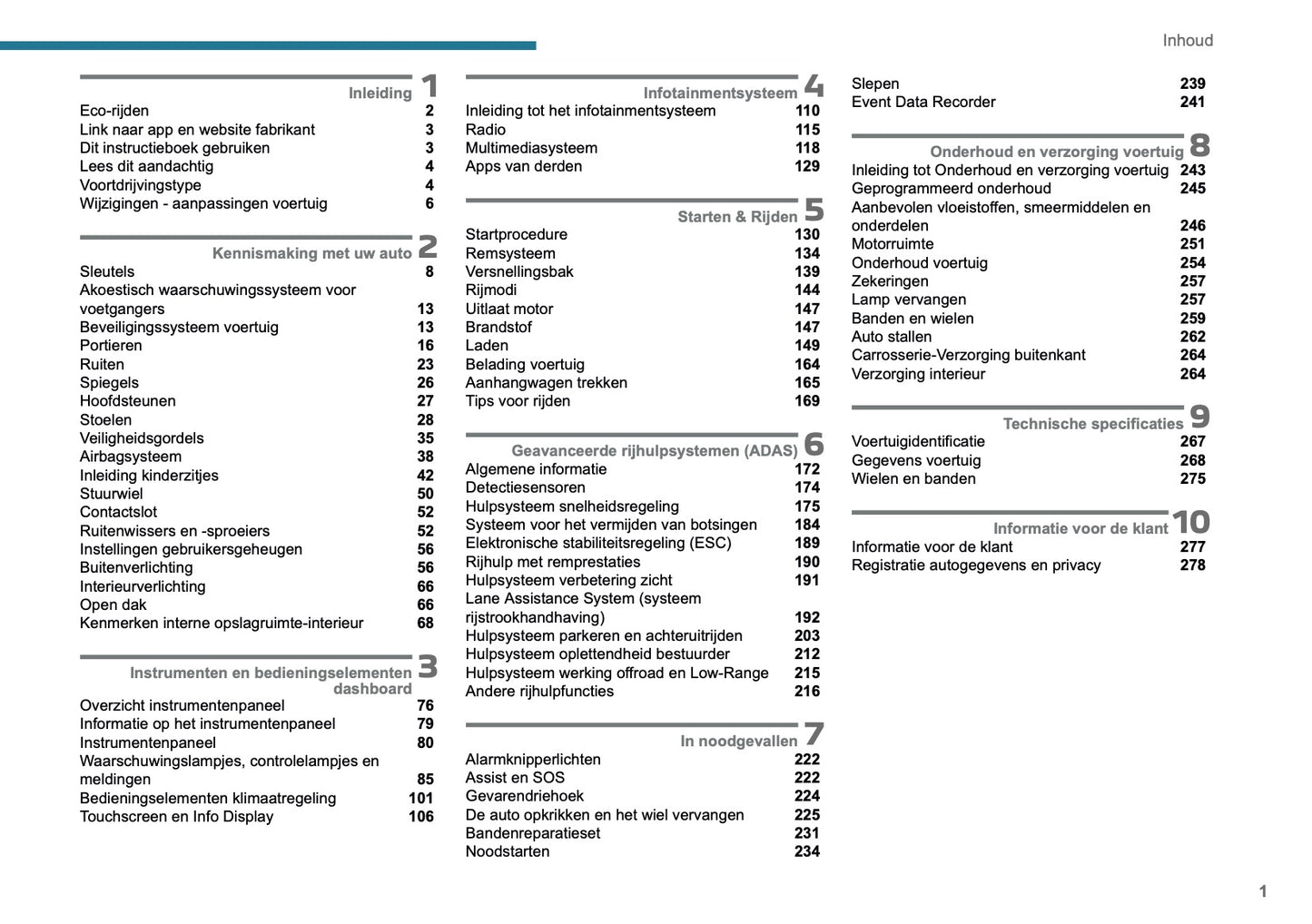 Inhoud

Inleiding 1
Eco-rijden 2
Link naar app en website fabrikant 3
Dit instructieboek gebruiken 3
Lees dit aandachtig 4
Voortdrijvingstype 4
Wijzigingen - aanpassingen voertuig 6

Kennismaking met uw auto 2
Sleutels 8
Akoestisch waarschuwingssysteem voor voetgangers 13
Beveiligingssysteem voertuig 13
Portieren 16
Ruiten 23
Spiegels 26
Hoofdsteunen 27
Stoelen 28
Veiligheidsgordels 35
Airbagsysteem 38
Inleiding kinderzitjes 42
Stuurwiel 50
Contactslot 52
Ruitenwissers en -sproeiers 52
Instellingen gebruikersgeheugen 56
Buitenverlichting 56
Interieurverlichting 66
Open dak 66
Kenmerken interne opslagruimte-interieur 68

Instrumenten en bedieningselementen dashboard 3
Overzicht instrumentenpaneel 76
Informatie op het instrumentenpaneel 79
Instrumentenpaneel 80
Waarschuwingslampjes, controlelampjes en meldingen 85
Bedieningselementen klimaatregeling 101
Touchscreen en Info Display 106

Infotainmentsysteem 4
Inleiding tot het infotainmentsysteem 110
Radio 115
Multimediasysteem 118
Apps van derden 129

Starten & Rijden 5
Startprocedure 130
Remsysteem 134
Versnellingsbak 139
Rijmodi 144
Uitlaat motor 147
Brandstof 147
Laden 149
Belading voertuig 164
Aanhangwagen trekken 165
Tips voor rijden 169

Geavanceerde rijhulpsystemen (ADAS) 6
Algemene informatie 172
Detectiesensoren 174
Hulpsysteem snelheidsregeling 175
Systeem voor het vermijden van botsingen 184
Elektronische stabiliteitsregeling (ESC) 189
Rijhulp met remprestaties 190
Hulpsysteem verbetering zicht 191
Lane Assistance System (systeem rijstrookhandhaving) 192
Hulpsysteem parkeren en achteruitrijden 203
Hulpsysteem oplettendheid bestuurder 212
Hulpsysteem werking offroad en Low-Range 215
Andere rijhulpfuncties 216

In noodgevallen 7
Alarmknipperlichten 222
Assist en SOS 222
Gevarendriehoek 224
De auto opkrikken en het wiel vervangen 225
Bandenreparatieset 231
Noodstarten 234

Slepen 239
Event Data Recorder 241

Onderhoud en verzorging voertuig 8
Inleiding tot Onderhoud en verzorging voertuig 243
Geprogrammeerd onderhoud 245
Aanbevolen vloeistoffen, smeermiddelen en onderdelen 246
Motorruimte 251
Onderhoud voertuig 254
Zekeringen 257
Lamp vervangen 257
Banden en wielen 259
Auto stallen 262
Carrosserie-Verzorging buitenkant 264
Verzorging interieur 264

Technische specificaties 9
Voertuigidentificatie 267
Gegevens voertuig 268
Wielen en banden 275

Informatie voor de klant 10
Informatie voor de klant 277
Registratie autogegevens en privacy 278

1